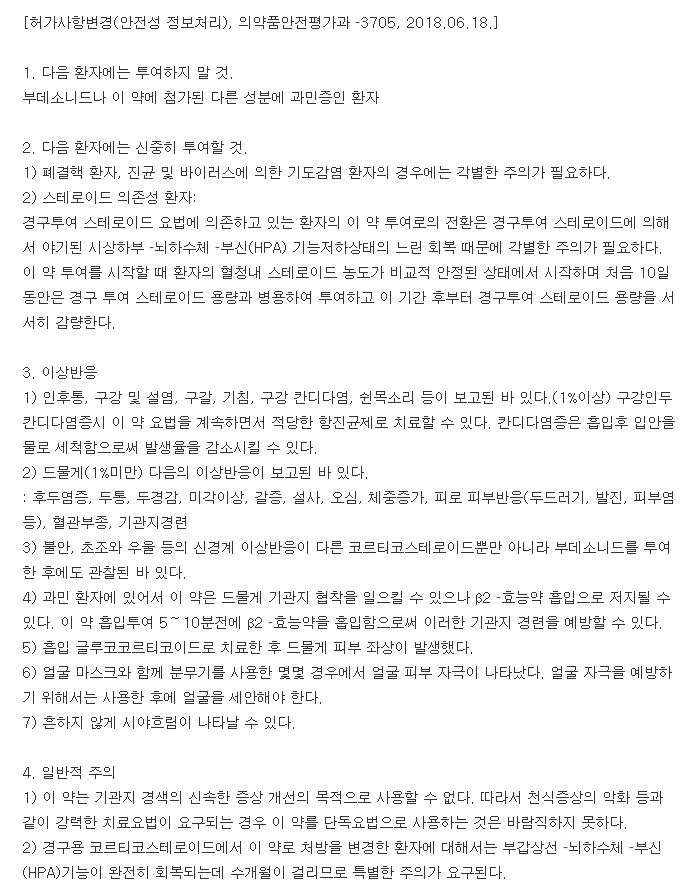 [허가사항변경(안전성 정보처리), 의약품안전평가과 -3705, 2018.06.18.]

1. 다음 환자에는 투여하지 말 것.
부데소니드나 이 약에 첨가된 다른 성분에 과민증인 환자

2. 다음 환자에는 신중히 투여할 것.
1) 폐결핵 환자, 진균 및 바이러스에 의한 기도감염 환자의 경우에는 각별한 주의가 필요하다.
2) 스테로이드 의존성 환자:
경구투여 스테로이드 요법에 의존하고 있는 환자의 이 약 투여로의 전환은 경구투여 스테로이드에 의해서 야기된 시상하부 -뇌하수체 -부신(HPA) 기능저하상태의 느린 회복 때문에 각별한 주의가 필요하다. 이 약 투여를 시작할 때 환자의 혈청내 스테로이드 농도가 비교적 안정된 상태에서 시작하며 처음 10일 동안은 경구 투여 스테로이드 용량과 병용하여 투여하고 이 기간 후부터 경구투여 스테로이드 용량을 서서히 감량한다.

3. 이상반응
1) 인후통, 구강 및 설염, 구갈, 기침, 구강 칸디다염, 쉰목소리 등이 보고된 바 있다.(1%이상) 구강인두 칸디다염증시 이 약 요법을 계속하면서 적당한 항진균제로 치료할 수 있다. 칸디다염증은 흡입후 입안을 물로 세척함으로써 발생율을 감소시킬 수 있다.
2) 드물게(1%미만) 다음의 이상반응이 보고된 바 있다.
: 후두염증, 두통, 두경감, 미각이상, 갈증, 설사, 오심, 체중증가, 피로 피부반응(두드러기, 발진, 피부염 등), 혈관부종, 기관지경련
3) 불안, 초조와 우울 등의 신경계 이상반응이 다른 코르티코스테로이드뿐만 아니라 부데소니드를 투여한 후에도 관찰된 바 있다.
4) 과민 환자에 있어서 이 약은 드물게 기관지 협착을 일으킬 수 있으나 β2 -효능약 흡입으로 저지될 수 있다. 이 약 흡입투여 5~10분전에 β2 -효능약을 흡입함으로써 이러한 기관지 경련을 예방할 수 있다.
5) 흡입 글루코코르티코이드로 치료한 후 드물게 피부 좌상이 발생했다.
6) 얼굴 마스크와 함께 분무기를 사용한 몇몇 경우에서 얼굴 피부 자극이 나타났다. 얼굴 자극을 예방하기 위해서는 사용한 후에 얼굴을 세안해야 한다.
7) 흔하지 않게 시야흐림이 나타날 수 있다.

4. 일반적 주의
1) 이 약는 기관지 경색의 신속한 증상 개선의 목적으로 사용할 수 없다. 따라서 천식증상의 악화 등과 같이 강력한 치료요법이 요구되는 경우 이 약를 단독요법으로 사용하는 것은 바람직하지 못하다.
2) 경구용 코르티코스테로이드에서 이 약로 처방을 변경한 환자에 대해서는 부갑상선 -뇌하수체 -부신(HPA)기능이 완전히 회복되는데 수개월이 걸리므로 특별한 주의가 요구된다.